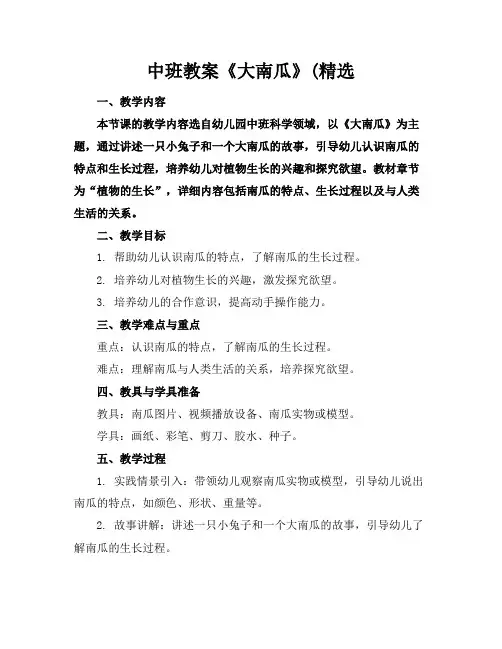 中班教案《大南瓜》(精选

一、教学内容

本节课的教学内容选自幼儿园中班科学领域，以《大南瓜》为主题，通过讲述一只小兔子和一个大南瓜的故事，引导幼儿认识南瓜的特点和生长过程，培养幼儿对植物生长的兴趣和探究欲望。教材章节为“植物的生长”，详细内容包括南瓜的特点、生长过程以及与人类生活的关系。

二、教学目标

1. 帮助幼儿认识南瓜的特点，了解南瓜的生长过程。

2. 培养幼儿对植物生长的兴趣，激发探究欲望。

3. 培养幼儿的合作意识，提高动手操作能力。

三、教学难点与重点

重点：认识南瓜的特点，了解南瓜的生长过程。

难点：理解南瓜与人类生活的关系，培养探究欲望。

四、教具与学具准备

教具：南瓜图片、视频播放设备、南瓜实物或模型。

学具：画纸、彩笔、剪刀、胶水、种子。

五、教学过程

1. 实践情景引入：带领幼儿观察南瓜实物或模型，引导幼儿说出南瓜的特点，如颜色、形状、重量等。

2. 故事讲解：讲述一只小兔子和一个大南瓜的故事，引导幼儿了解南瓜的生长过程。